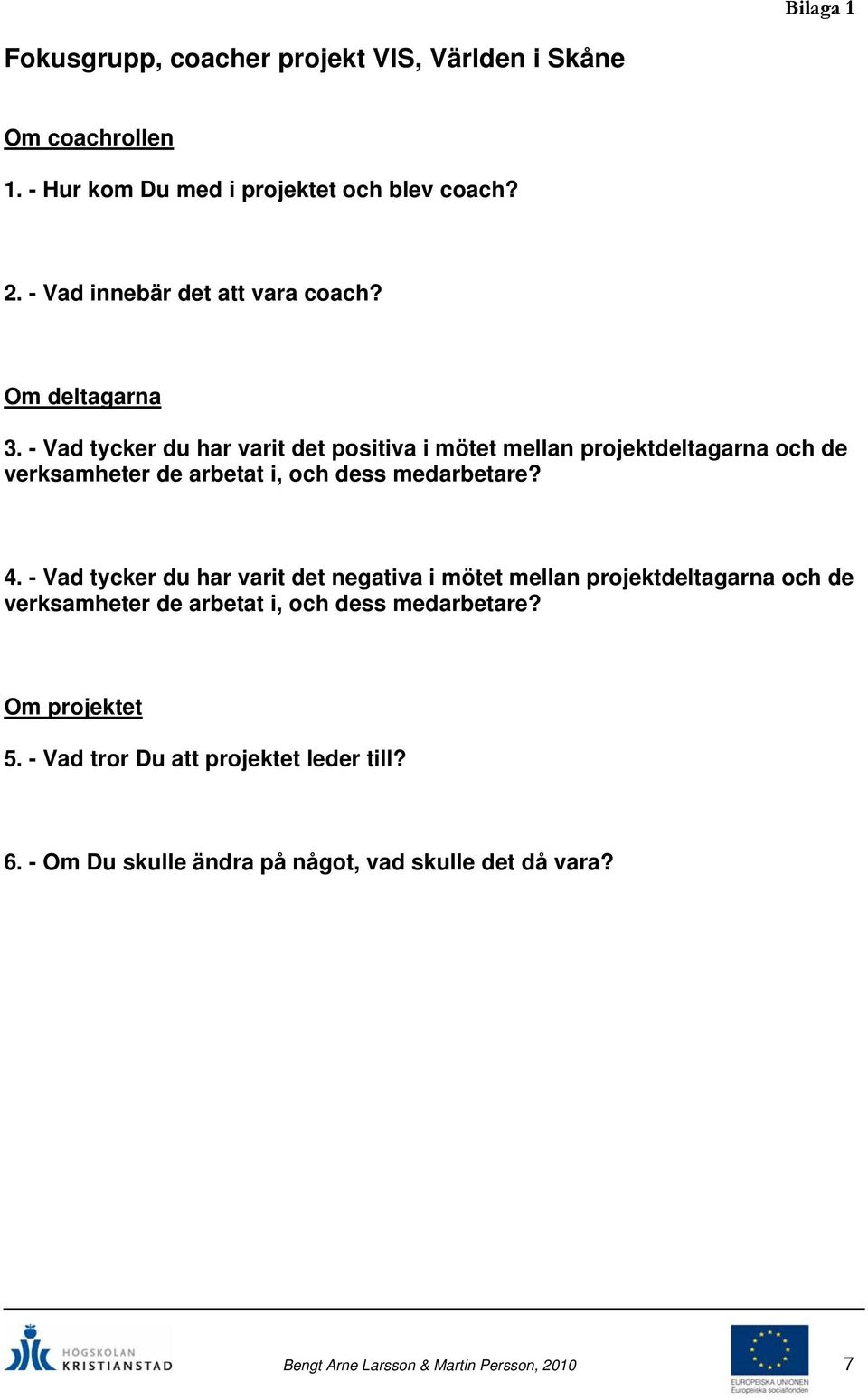 Bilaga 1

Fokusgrupp, coacher projekt VIS, Världen i Skåne

Om coachrollen

1. - Hur kom Du med i projektet och blev coach?

2. - Vad innebär det att vara coach?

Om deltagarna

3. - Vad tycker du har varit det positiva i mötet mellan projektdeltagarna och de verksamheter de arbetat i, och dess medarbetare?

4. - Vad tycker du har varit det negativa i mötet mellan projektdeltagarna och de verksamheter de arbetat i, och dess medarbetare?

Om projektet

5. - Vad tror Du att projektet leder till?

6. - Om Du skulle ändra på något, vad skulle det då vara?

HÖGSKOLAN KRISTIANSTAD

Bengt Arne Larsson & Martin Persson, 2010

EUROPEISKA UNIONEN
Europeiska socialfonden

7